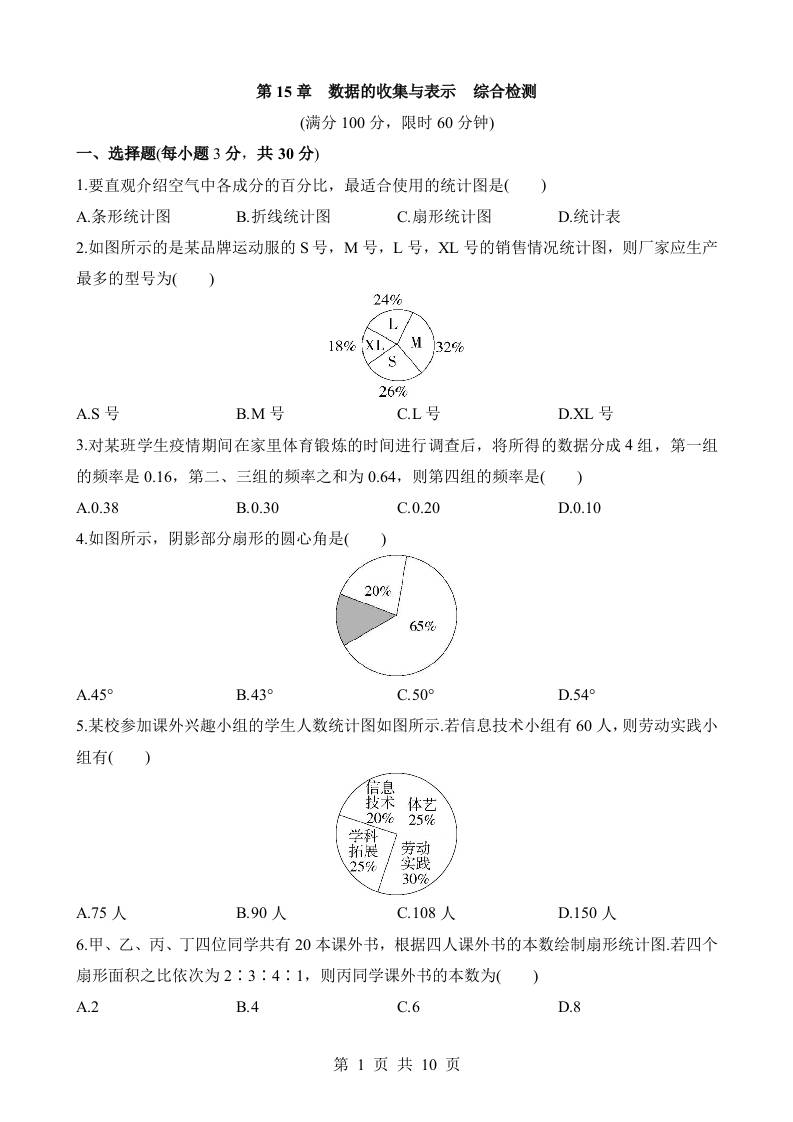 第 15 章　数据的收集与表示　综合检测

(满分 100 分，限时 60 分钟)

一、选择题(每小题 3 分，共 30 分)

1.要直观介绍空气中各成分的百分比，最适合使用的统计图是(　　)

A.条形统计图　　B.折线统计图　　C.扇形统计图　　D.统计表

2.如图所示的是某品牌运动服的 S 号，M 号，L 号，XL 号的销售情况统计图，则厂家应生产最多的型号为(　　)

24%
L
18%
XL
M
32%
S
26%

A.S 号　　B.M 号　　C.L 号　　D.XL 号

3.对某班学生疫情期间在家里体育锻炼的时间进行调查后，将所得的数据分成 4 组，第一组的频率是 0.16，第二、三组的频率之和为 0.64，则第四组的频率是(　　)

A.0.38　　B.0.30　　C.0.20　　D.0.10

4.如图所示，阴影部分扇形的圆心角是(　　)

20%
65%

A.45°　　B.43°　　C.50°　　D.54°

5.某校参加课外兴趣小组的学生人数统计图如图所示.若信息技术小组有 60 人，则劳动实践小组有(　　)

信息技术 20%
体艺 25%
学科拓展 25%
劳动实践 30%

A.75 人　　B.90 人　　C.108 人　　D.150 人

6.甲、乙、丙、丁四位同学共有 20 本课外书，根据四人课外书的本数绘制扇形统计图.若四个扇形面积之比依次为 2∶3∶4∶1，则丙同学课外书的本数为(　　)

A.2　　B.4　　C.6　　D.8

第 1 页 共 10 页